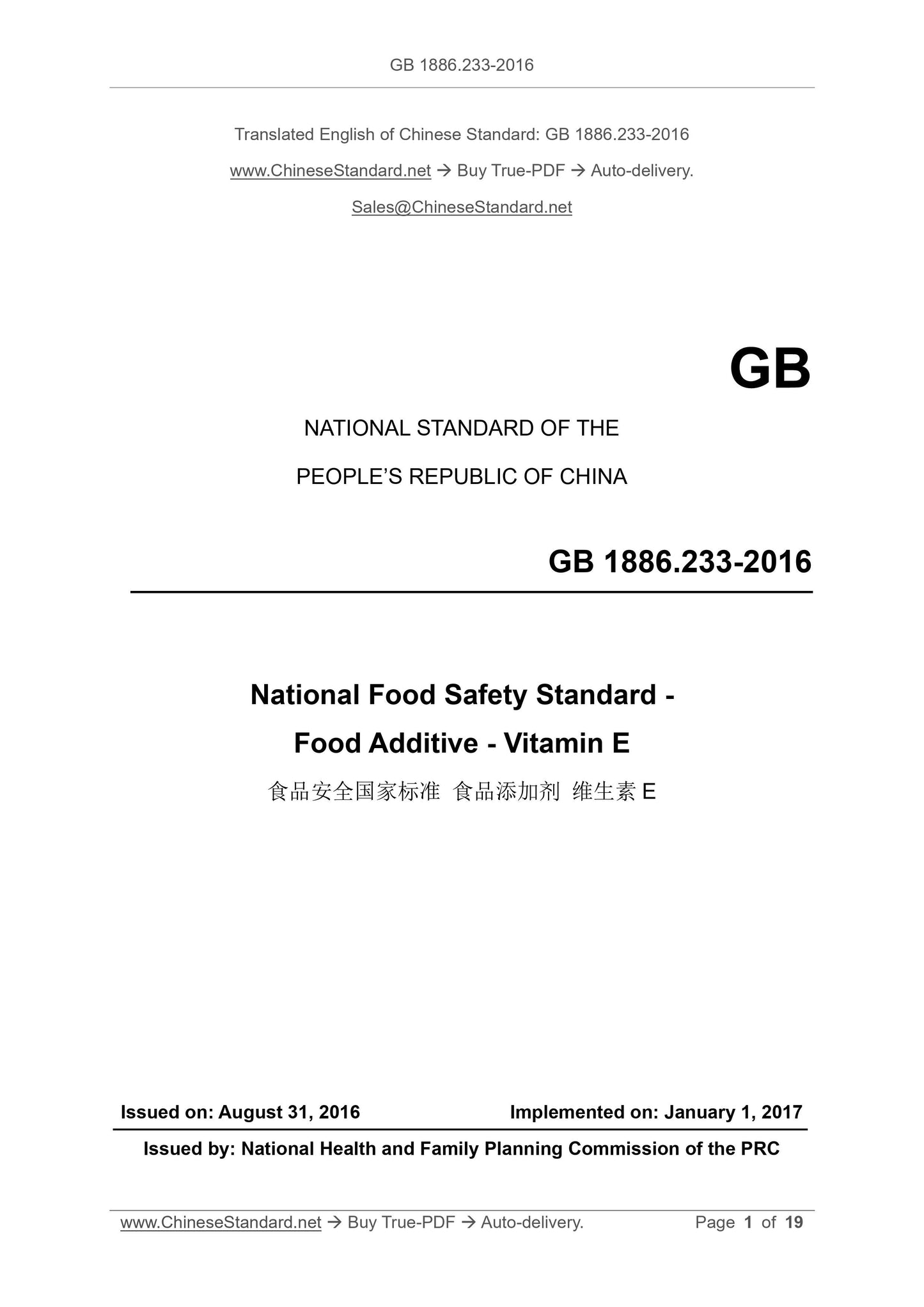 GB 1886.233-2016

Translated English of Chinese Standard: GB 1886.233-2016

www.ChineseStandard.net → Buy True-PDF → Auto-delivery.

Sales@ChineseStandard.net

GB

NATIONAL STANDARD OF THE

PEOPLE'S REPUBLIC OF CHINA

GB 1886.233-2016

National Food Safety Standard -

Food Additive - Vitamin E

食品安全国家标准 食品添加剂 维生素 E

Issued on: August 31, 2016

Implemented on: January 1, 2017

Issued by: National Health and Family Planning Commission of the PRC

www.ChineseStandard.net → Buy True-PDF → Auto-delivery.

Page 1 of 19